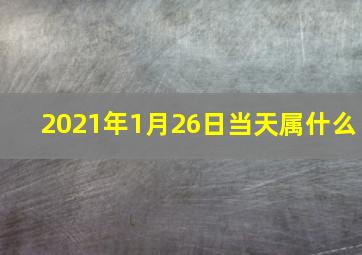 2021年1月26日当天属什么